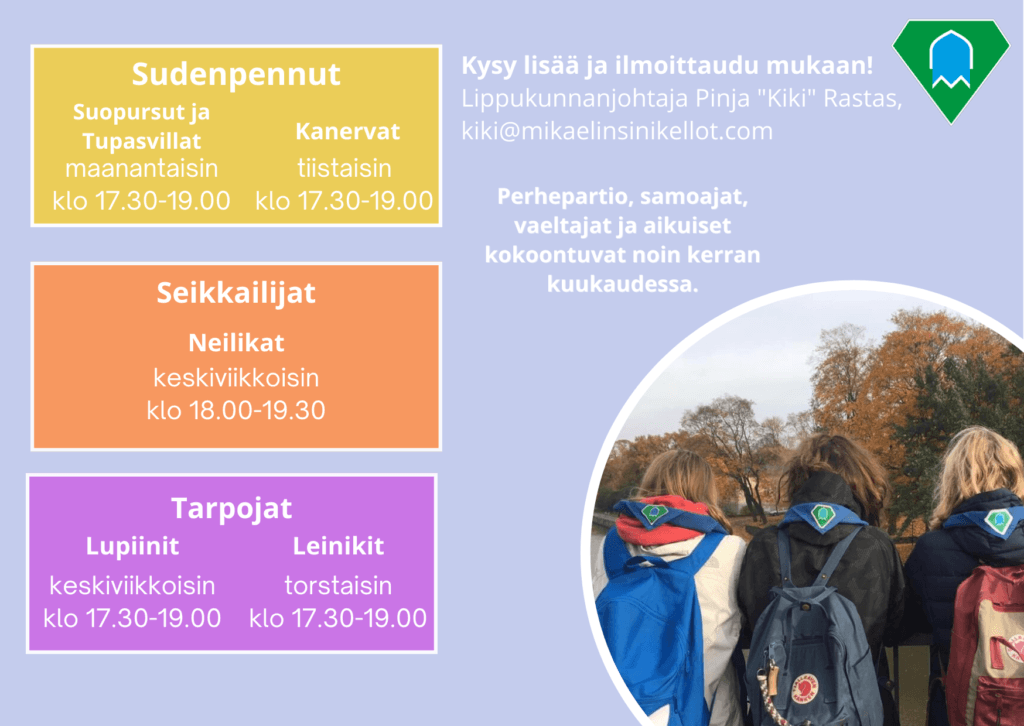 Sudenpennut

Suopursut ja Tupasvillat
maanantaisin
klo 17.30-19.00

Kanervat
tiistaisin
klo 17.30-19.00

Seikkailijat

Neilikat
keskiviikkoisin
klo 18.00-19.30

Tarpojat

Lupiinit
keskiviikkoisin
klo 17.30-19.00

Leinikit
torstaisin
klo 17.30-19.00

Kysy lisää ja ilmoittaudu mukaan!
Lippukunnanjohtaja Pinja "Kiki" Rastas,
kiki@mikaelinsinikellot.com

Perhepartio, samoajat, vaeltajat ja aikuiset kokoontuvat noin kerran kuukaudessa.